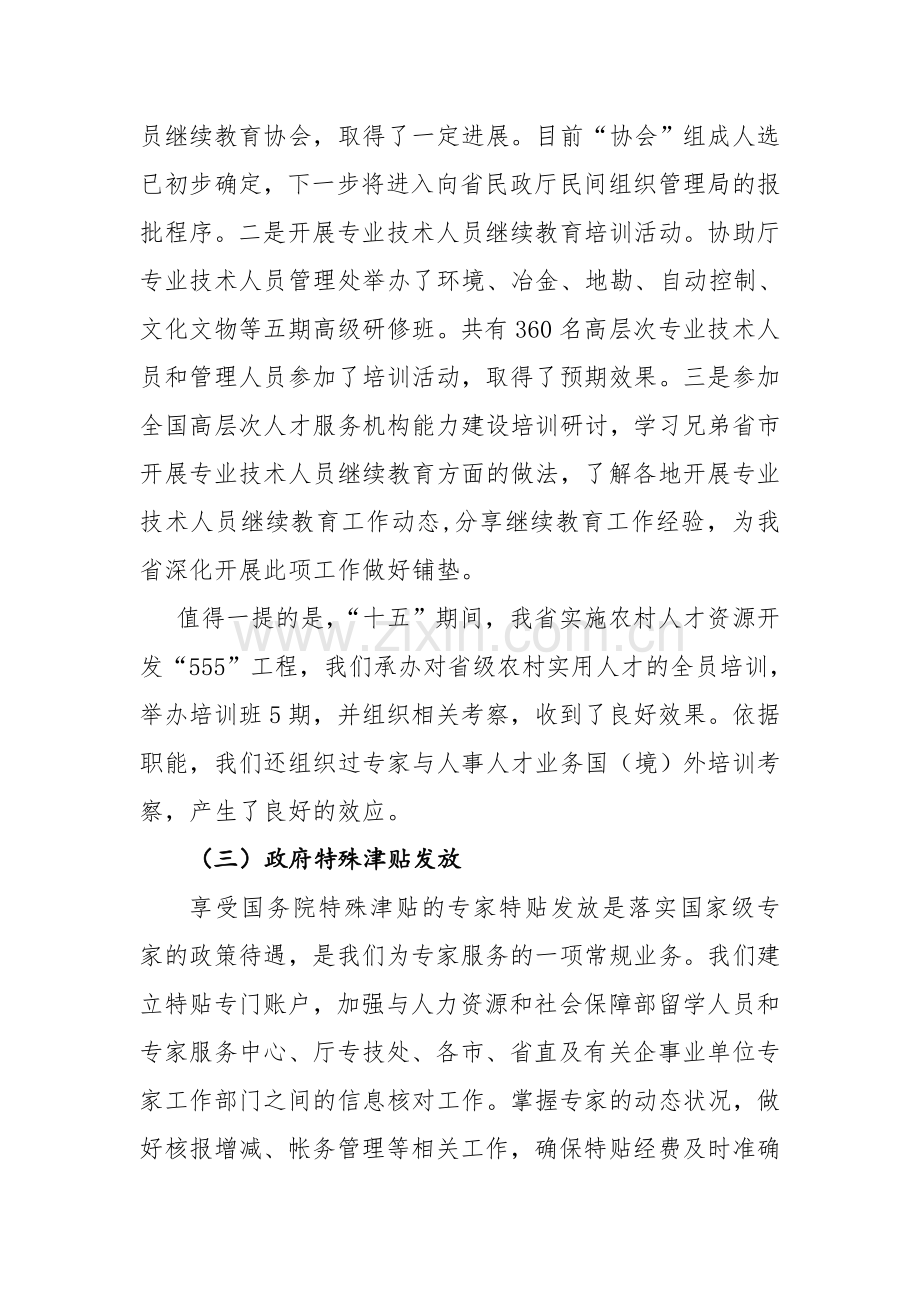 员继续教育协会，取得了一定进展。目前“协会”组成人选已初步确定，下一步将进入向省民政厅民间组织管理局的报批程序。二是开展专业技术人员继续教育培训活动。协助厅专业技术人员管理处举办了环境、冶金、地勘、自动控制、文化文物等五期高级研修班。共有360名高层次专业技术人员和管理人员参加了培训活动，取得了预期效果。三是参加全国高层次人才服务机构能力建设培训研讨，学习兄弟省市开展专业技术人员继续教育方面的做法，了解各地开展专业技术人员继续教育工作动态,分享继续教育工作经验，为我省深化开展此项工作做好铺垫。

值得一提的是，“十五”期间，我省实施农村人才资源开发“555”工程，我们承办对省级农村实用人才的全员培训，举办培训班5期，并组织相关考察，收到了良好效果。依据职能，我们还组织过专家与人事人才业务国（境）外培训考察，产生了良好的效应。

（三）政府特殊津贴发放

享受国务院特殊津贴的专家特贴发放是落实国家级专家的政策待遇，是我们为专家服务的一项常规业务。我们建立特贴专门账户，加强与人力资源和社会保障部留学人员和专家服务中心、厅专技处、各市、省直及有关企事业单位专家工作部门之间的信息核对工作。掌握专家的动态状况，做好核报增减、帐务管理等相关工作，确保特贴经费及时准确

www.zixin.com.cn